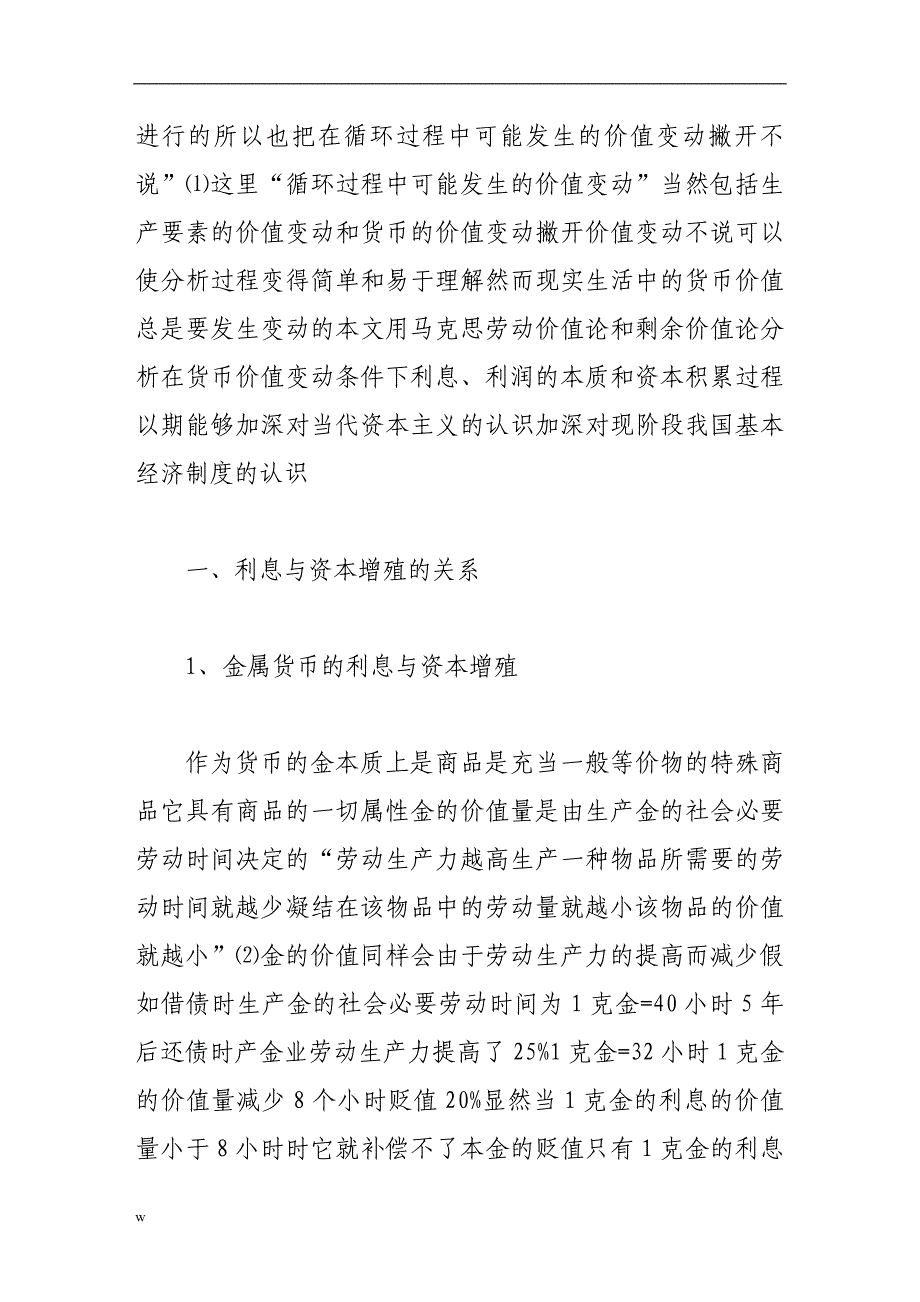 进行的所以也把在循环过程中可能发生的价值变动撇开不说”⑴这里“循环过程中可能发生的价值变动”当然包括生产要素的价值变动和货币的价值变动撇开价值变动不说可以使分析过程变得简单和易于理解然而现实生活中的货币价值总是要发生变动的本文用马克思劳动价值论和剩余价值论分析在货币价值变动条件下利息、利润的本质和资本积累过程以期能够加深对当代资本主义的认识加深对现阶段我国基本经济制度的认识

一、利息与资本增殖的关系

1、金属货币的利息与资本增殖

作为货币的金本质上是商品是充当一般等价物的特殊商品它具有商品的一切属性金的价值量是由生产金的社会必要劳动时间决定的“劳动生产力越高生产一种物品所需要的劳动时间就越少凝结在该物品中的劳动量就越小该物品的价值就越小”⑵金的价值同样会由于劳动生产力的提高而减少假如借债时生产金的社会必要劳动时间为1克金=40小时5年后还债时产金业劳动生产力提高了25%1克金=32小时1克金的价值量减少8个小时贬值20%显然当1克金的利息的价值量小于8小时时它就补偿不了本金的贬值只有1克金的利息

w